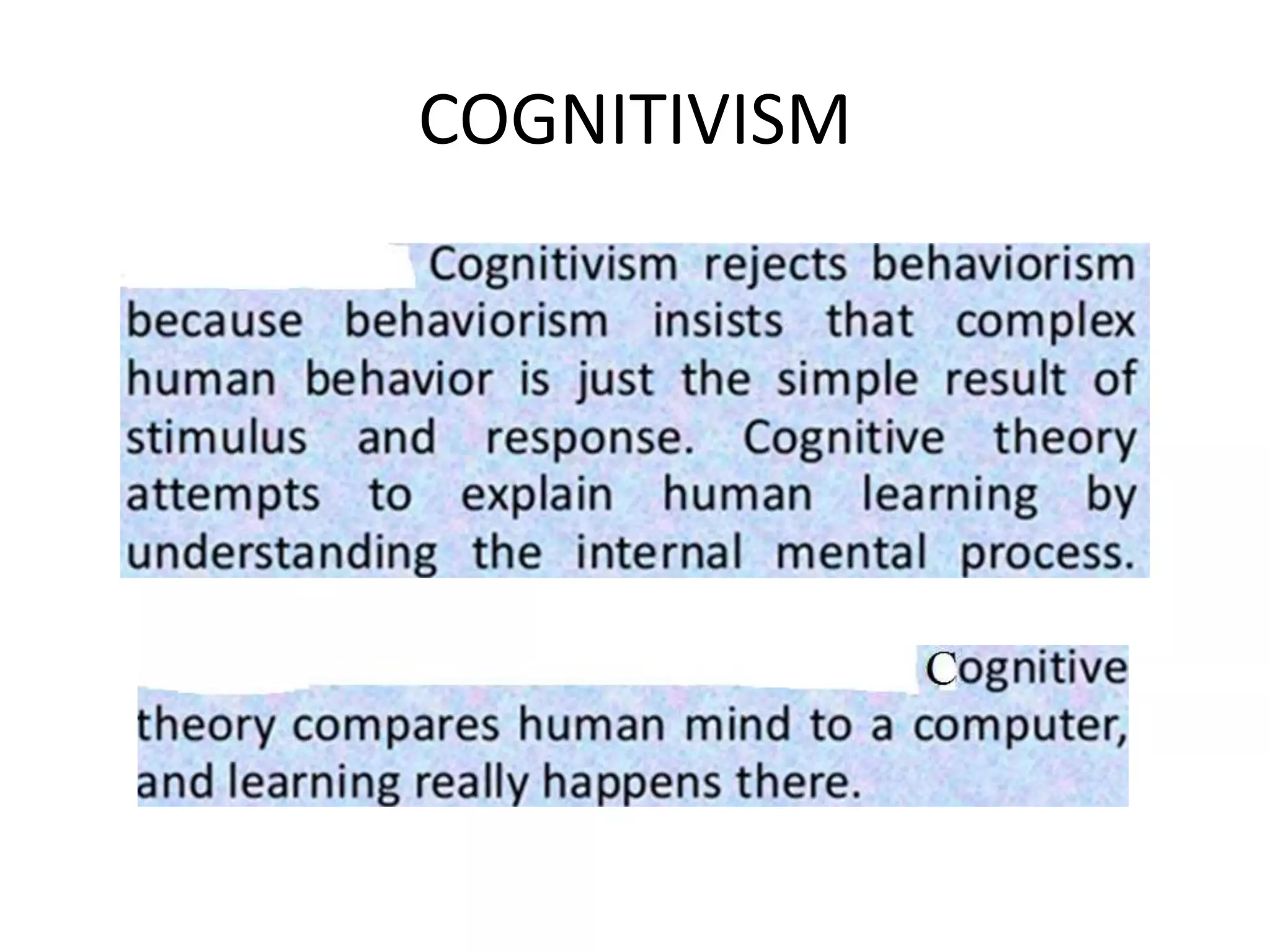 COGNITIVISM

Cognitivism rejects behaviorism because behaviorism insists that complex human behavior is just the simple result of stimulus and response. Cognitive theory attempts to explain human learning by understanding the internal mental process.

Cognitive theory compares human mind to a computer, and learning really happens there.